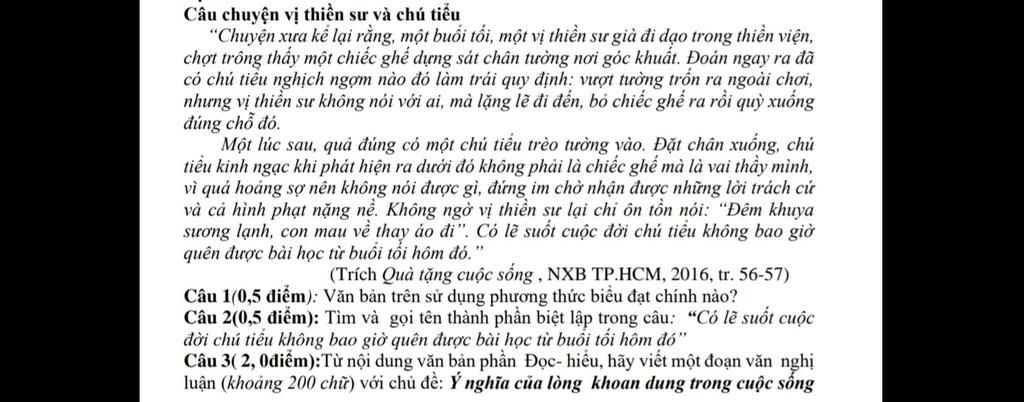 Câu chuyện vị thiền sư và chú tiểu

"Chuyện xưa kể lại rằng, một buổi tối, một vị thiền sư già đi dạo trong thiền viện, chợt trông thấy một chiếc ghế dựng sát chân tường nơi góc khuất. Đoán ngay ra đã có chú tiểu nghịch ngợm nào đó làm trái quy định: vượt tường trốn ra ngoài chơi, nhưng vị thiền sư không nói với ai, mà lặng lẽ đi đến, bỏ chiếc ghế ra rồi quỳ xuống đúng chỗ đó.

Một lúc sau, quả đúng có một chú tiểu trèo tường vào. Đặt chân xuống, chú tiểu kinh ngạc khi phát hiện ra dưới đó không phải là chiếc ghế mà là vai thầy mình, vì quá hoảng sợ nên không nói được gì, đứng im chờ nhận được những lời trách cứ và cả hình phạt nặng nề. Không ngờ vị thiền sư lại chỉ ôn tồn nói: "Đêm khuya sương lạnh, con mau về thay áo đi". Có lẽ suốt cuộc đời chú tiểu không bao giờ quên được bài học từ buổi tối hôm đó."

(Trích Quà tặng cuộc sống , NXB TP.HCM, 2016, tr. 56-57)

Câu 1(0,5 điểm): Văn bản trên sử dụng phương thức biểu đạt chính nào?

Câu 2(0,5 điểm): Tìm và gọi tên thành phần biệt lập trong câu: "Có lẽ suốt cuộc đời chú tiểu không bao giờ quên được bài học từ buổi tối hôm đó"

Câu 3( 2, 0điểm):Từ nội dung văn bản phần Đọc- hiểu, hãy viết một đoạn văn nghị luận (khoảng 200 chữ) với chủ đề: Ý nghĩa của lòng khoan dung trong cuộc sống